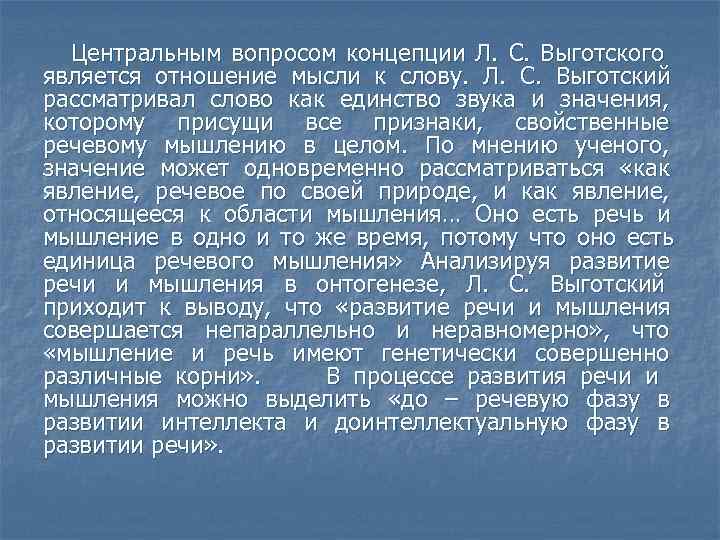 Центральным вопросом концепции Л. С. Выготского является отношение мысли к слову. Л. С. Выготский рассматривал слово как единство звука и значения, которому присущи все признаки, свойственные речевому мышлению в целом. По мнению ученого, значение может одновременно рассматриваться «как явление, речевое по своей природе, и как явление, относящееся к области мышления... Оно есть речь и мышление в одно и то же время, потому что оно есть единица речевого мышления» Анализируя развитие речи и мышления в онтогенезе, Л. С. Выготский приходит к выводу, что «развитие речи и мышления совершается непараллельно и неравномерно», что «мышление и речь имеют генетически совершенно различные корни». В процессе развития речи и мышления можно выделить «до – речевую фазу в развитии интеллекта и доинтеллектуальную фазу в развитии речи».